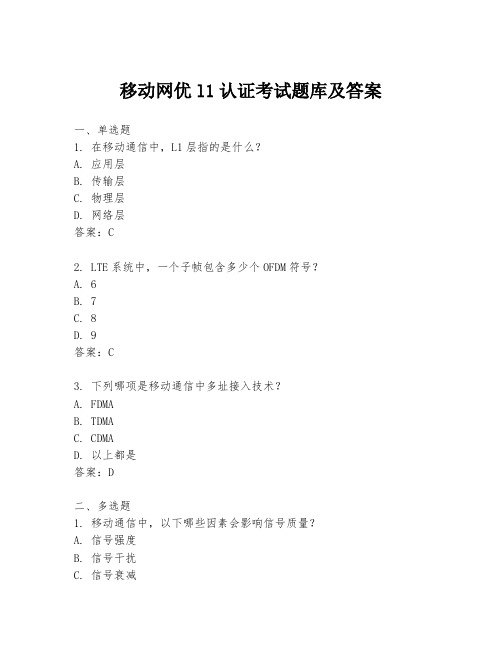 移动网优 11 认证考试题库及答案

一、单选题
1. 在移动通信中，L1 层指的是什么？
A. 应用层
B. 传输层
C. 物理层
D. 网络层
答案：C

2. LTE 系统中，一个子帧包含多少个 OFDM 符号？
A. 6
B. 7
C. 8
D. 9
答案：C

3. 下列哪项是移动通信中多址接入技术？
A. FDMA
B. TDMA
C. CDMA
D. 以上都是
答案：D

二、多选题
1. 移动通信中，以下哪些因素会影响信号质量？
A. 信号强度
B. 信号干扰
C. 信号衰减